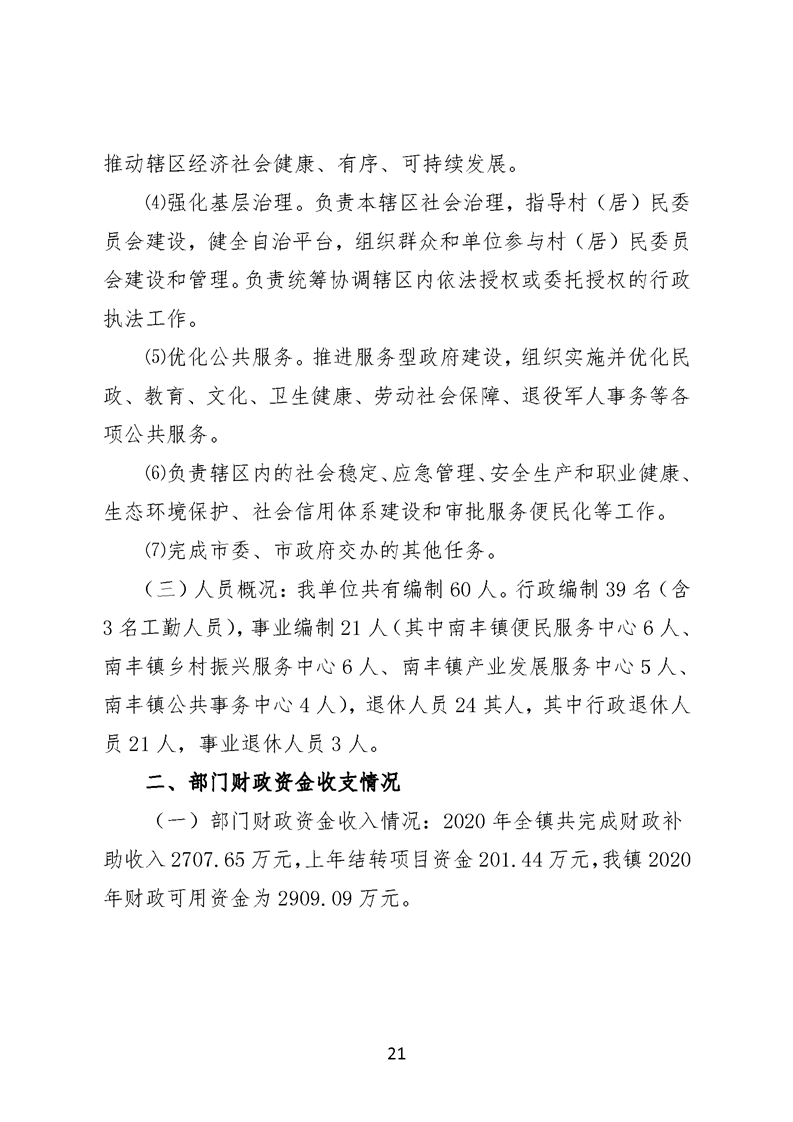 推动辖区经济社会健康、有序、可持续发展。

⑷强化基层治理。负责本辖区社会治理，指导村（居）民委员会建设，健全自治平台，组织群众和单位参与村（居）民委员会建设和管理。负责统筹协调辖区内依法授权或委托授权的行政执法工作。

⑸优化公共服务。推进服务型政府建设，组织实施并优化民政、教育、文化、卫生健康、劳动社会保障、退役军人事务等各项公共服务。

⑹负责辖区内的社会稳定、应急管理、安全生产和职业健康、生态环境保护、社会信用体系建设和审批服务便民化等工作。

⑺完成市委、市政府交办的其他任务。

（三）人员概况：我单位共有编制60人。行政编制39名（含3名工勤人员），事业编制21人（其中南丰镇便民服务中心6人、南丰镇乡村振兴服务中心6人、南丰镇产业发展服务中心5人、南丰镇公共事务中心4人），退休人员24其人，其中行政退休人员21人，事业退休人员3人。

二、部门财政资金收支情况

（一）部门财政资金收入情况：2020年全镇共完成财政补助收入2707.65万元，上年结转项目资金201.44万元，我镇2020年财政可用资金为2909.09万元。

21